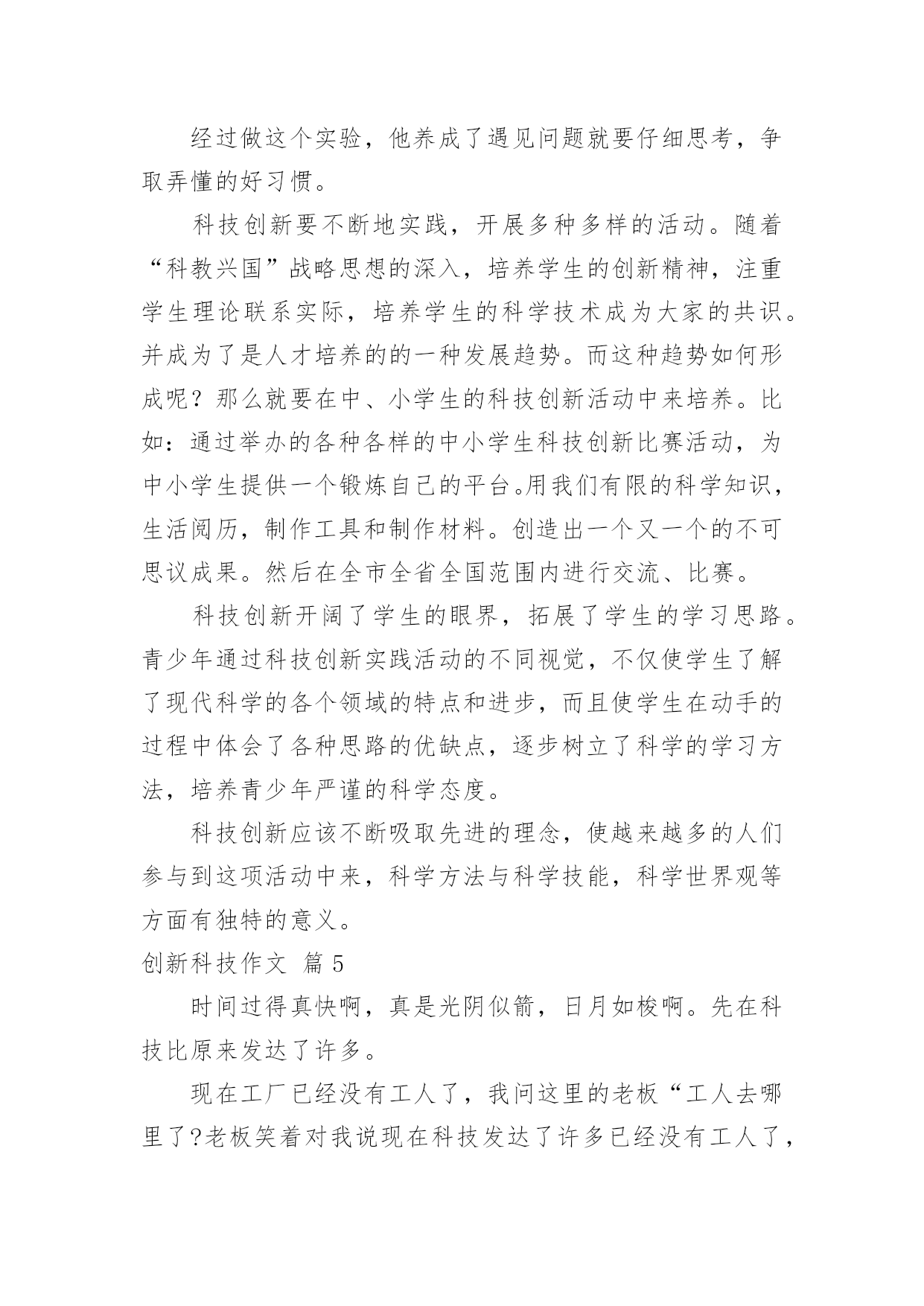 经过做这个实验，他养成了遇见问题就要仔细思考，争取弄懂的好习惯。

科技创新要不断地实践，开展多种多样的活动。随着“科教兴国”战略思想的深入，培养学生的创新精神，注重学生理论联系实际，培养学生的科学技术成为大家的共识。并成为了是人才培养的的一种发展趋势。而这种趋势如何形成呢？那么就要在中、小学生的科技创新活动中来培养。比如：通过举办的各种各样的中小学生科技创新比赛活动，为中小学生提供一个锻炼自己的平台。用我们有限的科学知识，生活阅历，制作工具和制作材料。创造出一个又一个的不可思议成果。然后在全市全省全国范围内进行交流、比赛。

科技创新开阔了学生的眼界，拓展了学生的学习思路。青少年通过科技创新实践活动的不同视觉，不仅使学生了解了现代科学的各个领域的特点和进步，而且使学生在动手的过程中体会了各种思路的优缺点，逐步树立了科学的学习方法，培养青少年严谨的科学态度。

科技创新应该不断吸取先进的理念，使越来越多的人们参与到这项活动中来，科学方法与科学技能，科学世界观等方面有独特的意义。

创新科技作文 篇 5

时间过得真快啊，真是光阴似箭，日月如梭啊。先在科技比原来发达了许多。

现在工厂已经没有工人了，我问这里的老板“工人去哪里了?老板笑着对我说现在科技发达了许多已经没有工人了，